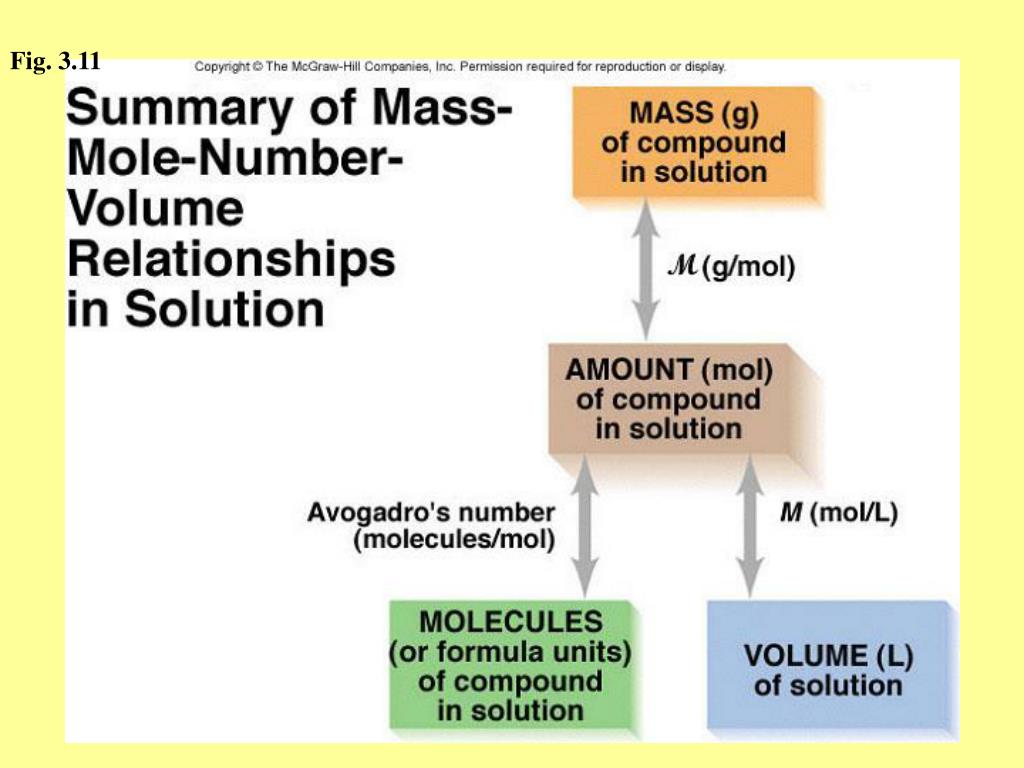 Fig. 3.11

Copyright © The McGraw-Hill Companies, Inc. Permission required for reproduction or display.

Summary of Mass-Mole-Number-Volume Relationships in Solution

MASS (g) of compound in solution

$\mathcal{M}$ (g/mol)

AMOUNT (mol) of compound in solution

Avogadro's number (molecules/mol)

$M$ (mol/L)

MOLECULES (or formula units) of compound in solution

VOLUME (L) of solution